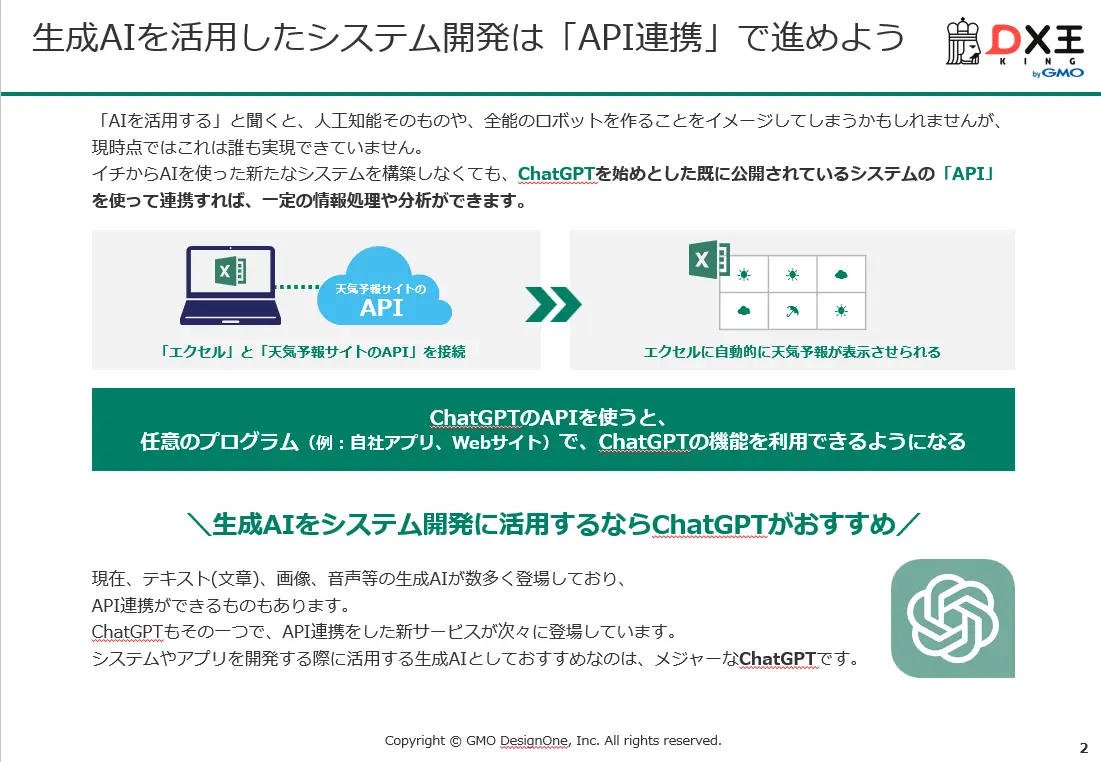 生成AIを活用したシステム開発は「API連携」で進めよう

DX王
KING
by GMO

「AIを活用する」と聞くと、人工知能そのものや、全能のロボットを作ることをイメージしてしまうかもしれませんが、現時点ではこれは誰も実現できていません。
イチからAIを使った新たなシステムを構築しなくても、ChatGPTを始めとした既に公開されているシステムの「API」を使って連携すれば、一定の情報処理や分析ができます。

天気予報サイトの
API

「エクセル」と「天気予報サイトのAPI」を接続

エクセルに自動的に天気予報が表示させられる

ChatGPTのAPIを使うと、
任意のプログラム（例：自社アプリ、Webサイト）で、ChatGPTの機能を利用できるようになる

＼生成AIをシステム開発に活用するならChatGPTがおすすめ／

現在、テキスト(文章)、画像、音声等の生成AIが数多く登場しており、
API連携ができるものもあります。
ChatGPTもその一つで、API連携をした新サービスが次々に登場しています。
システムやアプリを開発する際に活用する生成AIとしておすすめなのは、メジャーなChatGPTです。

Copyright © GMO DesignOne, Inc. All rights reserved.

2